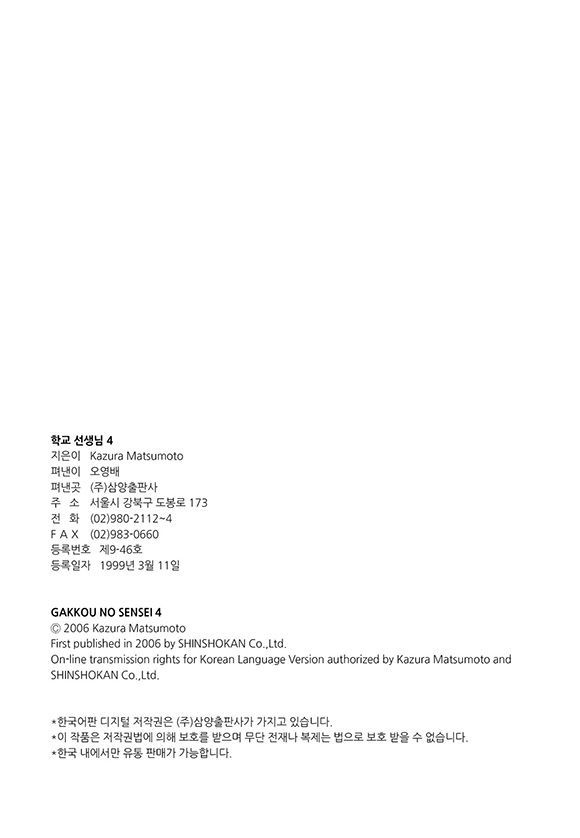 학교 선생님 4
지은이 Kazura Matsumoto
펴낸이 오영배
펴낸곳 (주)삼양출판사
주 소 서울시 강북구 도봉로 173
전 화 (02)980-2112~4
F A X (02)983-0660
등록번호 제9-46호
등록일자 1999년 3월 11일

GAKKOU NO SENSEI 4
© 2006 Kazura Matsumoto
First published in 2006 by SHINSHOKAN Co.,Ltd.
On-line transmission rights for Korean Language Version authorized by Kazura Matsumoto and SHINSHOKAN Co.,Ltd.

*한국어판 디지털 저작권은 (주)삼양출판사가 가지고 있습니다.
*이 작품은 저작권법에 의해 보호를 받으며 무단 전재나 복제는 법으로 보호 받을 수 없습니다.
*한국 내에서만 유통 판매가 가능합니다.